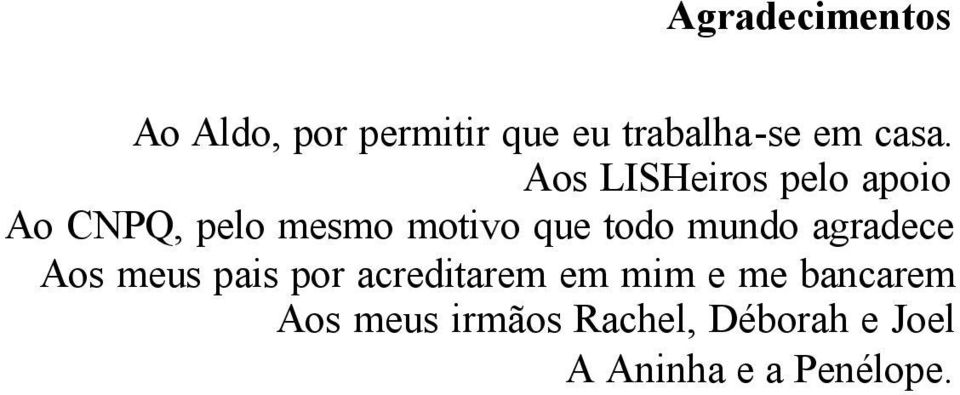 Agradecimentos

Ao Aldo, por permitir que eu trabalha-se em casa.
Aos LISHeiros pelo apoio
Ao CNPQ, pelo mesmo motivo que todo mundo agradece
Aos meus pais por acreditarem em mim e me bancarem
Aos meus irmãos Rachel, Déborah e Joel
A Aninha e a Penélope.